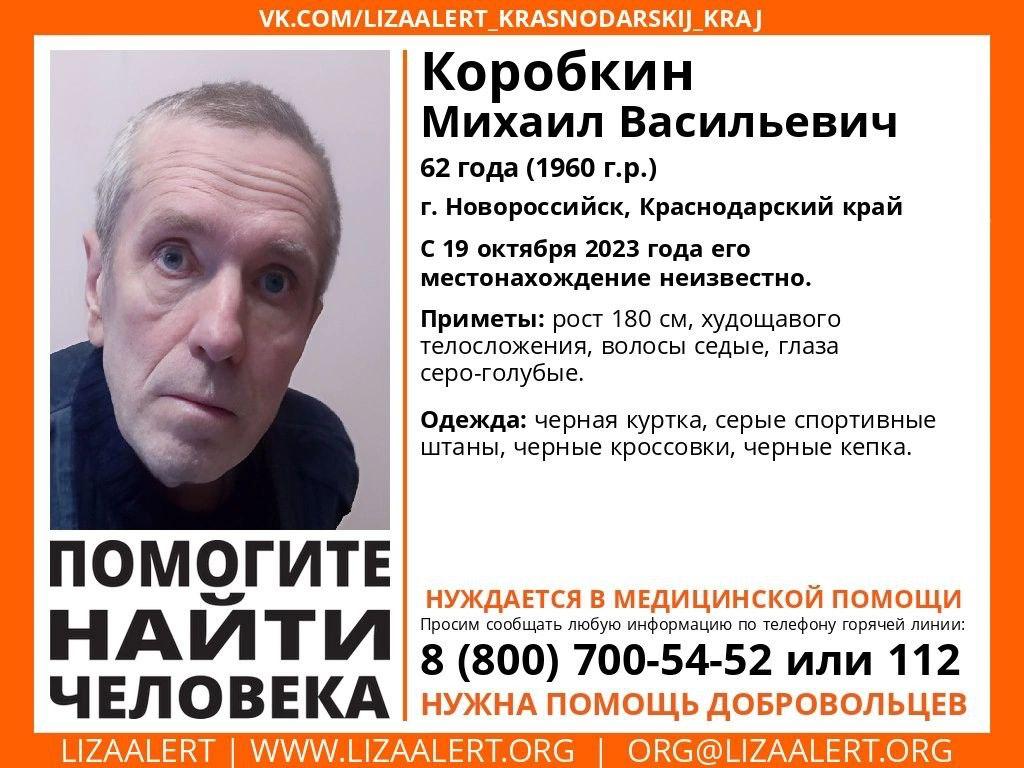 VK.COM/LIZAALERT_KRASNODARSKIJ_KRAJ

Коробкин
Михаил Васильевич

62 года (1960 г.р.)

г. Новороссийск, Краснодарский край

С 19 октября 2023 года его местонахождение неизвестно.

Приметы: рост 180 см, худощавого телосложения, волосы седые, глаза серо-голубые.

Одежда: черная куртка, серые спортивные штаны, черные кроссовки, черные кепка.

ПОМОГИТЕ
НАЙТИ
ЧЕЛОВЕКА

НУЖДАЕТСЯ В МЕДИЦИНСКОЙ ПОМОЩИ

Просим сообщать любую информацию по телефону горячей линии:

8 (800) 700-54-52 или 112

НУЖНА ПОМОЩЬ ДОБРОВОЛЬЦЕВ

LIZAALERT | WWW.LIZAALERT.ORG | ORG@LIZAALERT.ORG